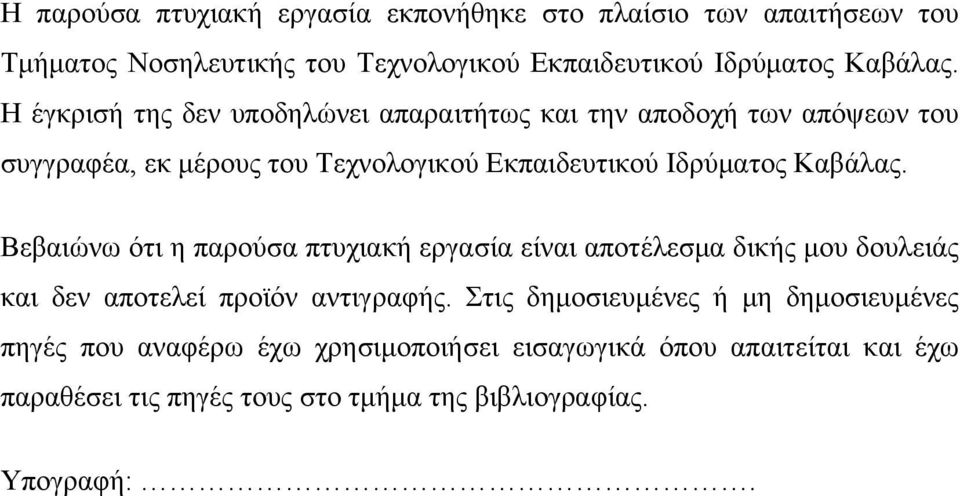 Η παρούσα πτυχιακή εργασία εκπονήθηκε στο πλαίσιο των απαιτήσεων του Τμήματος Νοσηλευτικής του Τεχνολογικού Εκπαιδευτικού Ιδρύματος Καβάλας. Η έγκρισή της δεν υποδηλώνει απαραιτήτως και την αποδοχή των απόψεων του συγγραφέα, εκ μέρους του Τεχνολογικού Εκπαιδευτικού Ιδρύματος Καβάλας.

Βεβαιώνω ότι η παρούσα πτυχιακή εργασία είναι αποτέλεσμα δικής μου δουλειάς και δεν αποτελεί προϊόν αντιγραφής. Στις δημοσιευμένες ή μη δημοσιευμένες πηγές που αναφέρω έχω χρησιμοποιήσει εισαγωγικά όπου απαιτείται και έχω παραθέσει τις πηγές τους στο τμήμα της βιβλιογραφίας.

Υπογραφή: ……………………………………………………